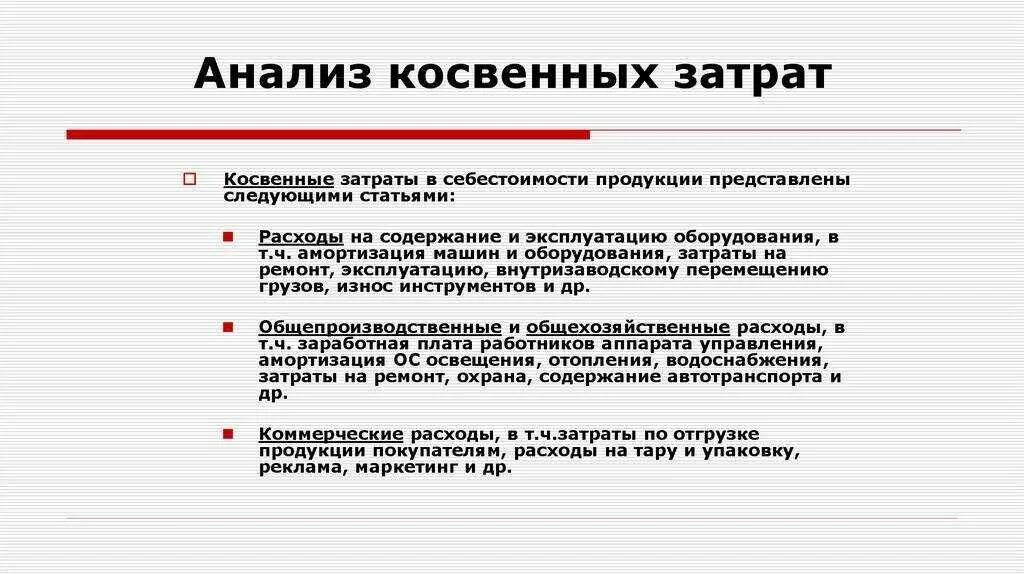 Анализ косвенных затрат

Косвенные затраты в себестоимости продукции представлены следующими статьями:

Расходы на содержание и эксплуатацию оборудования, в т.ч. амортизация машин и оборудования, затраты на ремонт, эксплуатацию, внутризаводскому перемещению грузов, износ инструментов и др.

Общепроизводственные и общехозяйственные расходы, в т.ч. заработная плата работников аппарата управления, амортизация ОС освещения, отопления, водоснабжения, затраты на ремонт, охрана, содержание автотранспорта и др.

Коммерческие расходы, в т.ч.затраты по отгрузке продукции покупателям, расходы на тару и упаковку, реклама, маркетинг и др.